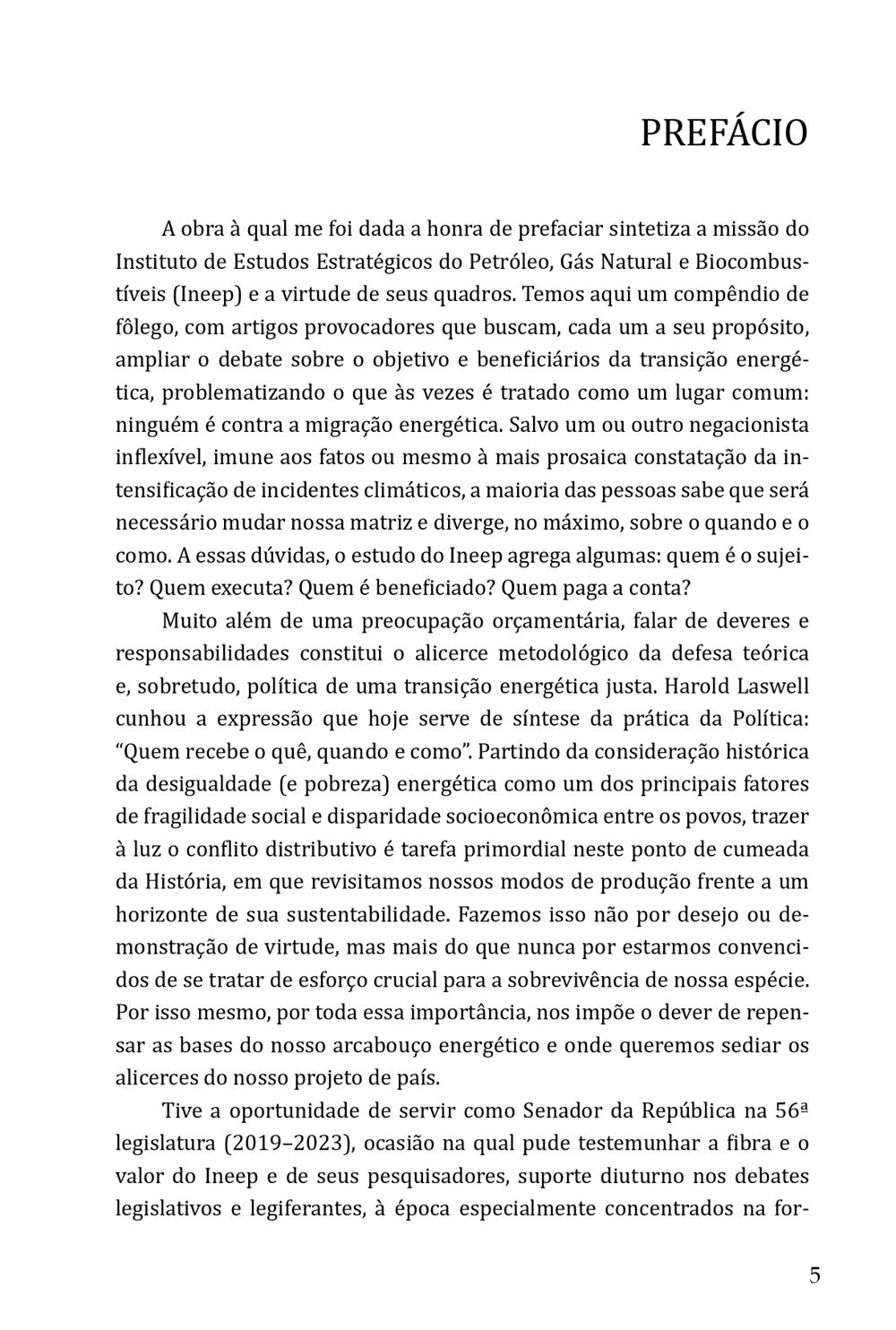 PREFÁCIO

A obra à qual me foi dada a honra de prefaciar sintetiza a missão do Instituto de Estudos Estratégicos do Petróleo, Gás Natural e Biocombustíveis (Ineep) e a virtude de seus quadros. Temos aqui um compêndio de fôlego, com artigos provocadores que buscam, cada um a seu propósito, ampliar o debate sobre o objetivo e beneficiários da transição energética, problematizando o que às vezes é tratado como um lugar comum: ninguém é contra a migração energética. Salvo um ou outro negacionista inflexível, imune aos fatos ou mesmo à mais prosaica constatação da intensificação de incidentes climáticos, a maioria das pessoas sabe que será necessário mudar nossa matriz e diverge, no máximo, sobre o quando e o como. A essas dúvidas, o estudo do Ineep agrega algumas: quem é o sujeito? Quem executa? Quem é beneficiado? Quem paga a conta?

Muito além de uma preocupação orçamentária, falar de deveres e responsabilidades constitui o alicerce metodológico da defesa teórica e, sobretudo, política de uma transição energética justa. Harold Laswell cunhou a expressão que hoje serve de síntese da prática da Política: “Quem recebe o quê, quando e como”. Partindo da consideração histórica da desigualdade (e pobreza) energética como um dos principais fatores de fragilidade social e disparidade socioeconômica entre os povos, trazer à luz o conflito distributivo é tarefa primordial neste ponto de cumeada da História, em que revisitamos nossos modos de produção frente a um horizonte de sua sustentabilidade. Fazemos isso não por desejo ou demonstração de virtude, mas mais do que nunca por estarmos convencidos de se tratar de esforço crucial para a sobrevivência de nossa espécie. Por isso mesmo, por toda essa importância, nos impõe o dever de repensar as bases do nosso arcabouço energético e onde queremos sediar os alicerces do nosso projeto de país.

Tive a oportunidade de servir como Senador da República na 56ª legislatura (2019–2023), ocasião na qual pude testemunhar a fibra e o valor do Ineep e de seus pesquisadores, suporte diuturno nos debates legislativos e legiferantes, à época especialmente concentrados na for-

5